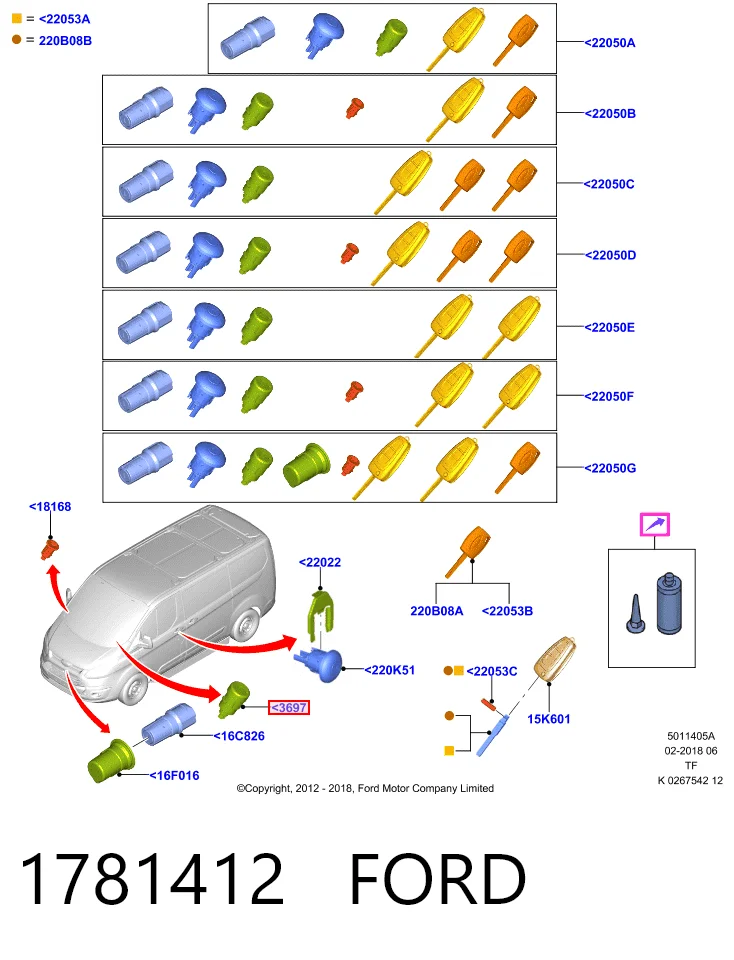 = <22053A
= 220B08B

<22050A
<22050B
<22050C
<22050D
<22050E
<22050F
<22050G

<18168
<22022
<220K51
<3697
<16C826
<16F016
220B08A
<22053B
<22053C
15K601

5011405A
02-2018 06
TF
K 0267542 12

©Copyright, 2012 - 2018, Ford Motor Company Limited

1781412 FORD